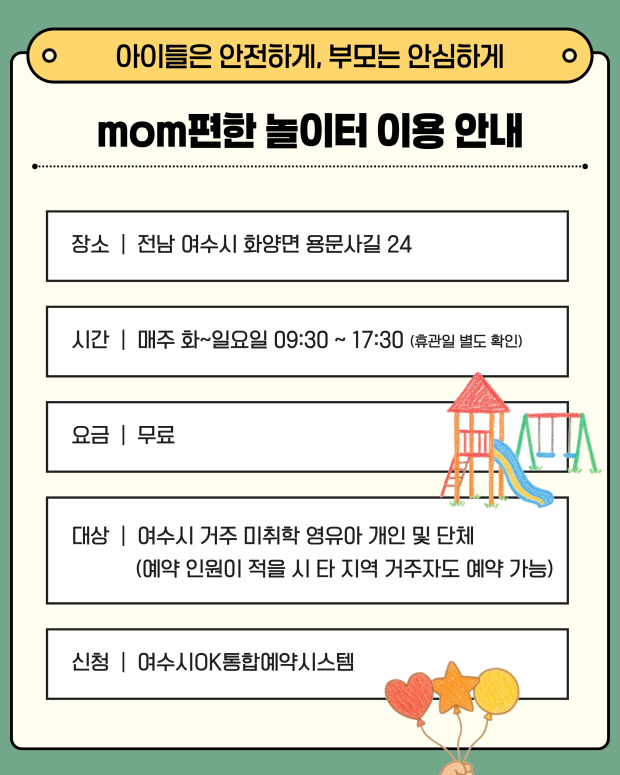 아이들은 안전하게, 부모는 안심하게

mom편한 놀이터 이용 안내

장소 | 전남 여수시 화양면 용문사길 24

시간 | 매주 화~일요일 09:30 ~ 17:30 (휴관일 별도 확인)

요금 | 무료

대상 | 여수시 거주 미취학 영유아 개인 및 단체
(예약 인원이 적을 시 타 지역 거주자도 예약 가능)

신청 | 여수시OK통합예약시스템